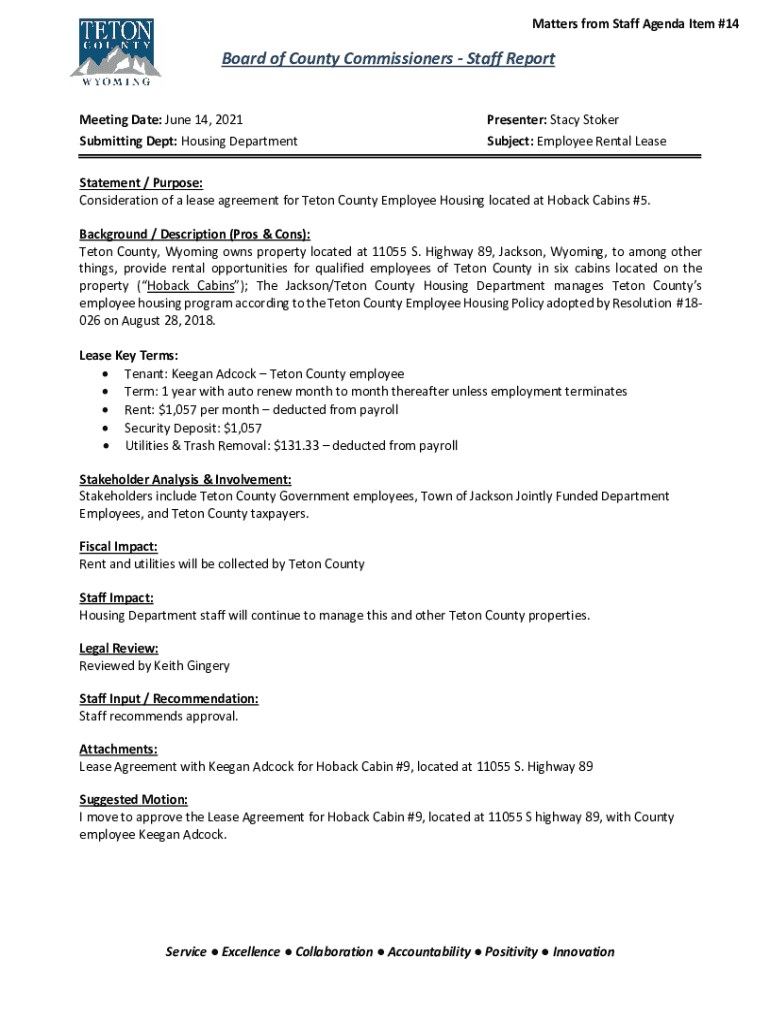 TETON COUNTY WYOMING

Matters from Staff Agenda Item #14

Board of County Commissioners - Staff Report

Meeting Date: June 14, 2021
Submitting Dept: Housing Department

Presenter: Stacy Stoker
Subject: Employee Rental Lease

Statement / Purpose:
Consideration of a lease agreement for Teton County Employee Housing located at Hoback Cabins #5.

Background / Description (Pros & Cons):
Teton County, Wyoming owns property located at 11055 S. Highway 89, Jackson, Wyoming, to among other things, provide rental opportunities for qualified employees of Teton County in six cabins located on the property ("Hoback Cabins"); The Jackson/Teton County Housing Department manages Teton County's employee housing program according to the Teton County Employee Housing Policy adopted by Resolution #18-026 on August 28, 2018.

Lease Key Terms:
• Tenant: Keegan Adcock – Teton County employee
• Term: 1 year with auto renew month to month thereafter unless employment terminates
• Rent: $1,057 per month – deducted from payroll
• Security Deposit: $1,057
• Utilities & Trash Removal: $131.33 – deducted from payroll

Stakeholder Analysis & Involvement:
Stakeholders include Teton County Government employees, Town of Jackson Jointly Funded Department Employees, and Teton County taxpayers.

Fiscal Impact:
Rent and utilities will be collected by Teton County

Staff Impact:
Housing Department staff will continue to manage this and other Teton County properties.

Legal Review:
Reviewed by Keith Gingery

Staff Input / Recommendation:
Staff recommends approval.

Attachments:
Lease Agreement with Keegan Adcock for Hoback Cabin #9, located at 11055 S. Highway 89

Suggested Motion:
I move to approve the Lease Agreement for Hoback Cabin #9, located at 11055 S highway 89, with County employee Keegan Adcock.

Service ● Excellence ● Collaboration ● Accountability ● Positivity ● Innovation